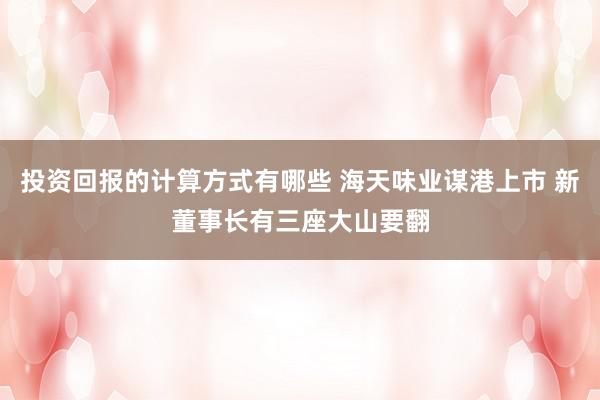 投资回报的计算方式有哪些 海天味业谋港上市 新董事长有三座大山要翻